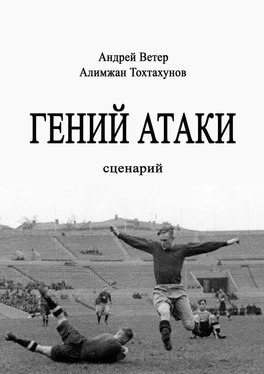 Андрей Ветер
Алимжан Тохтахунов

ГЕНИЙ АТАКИ

сценарий